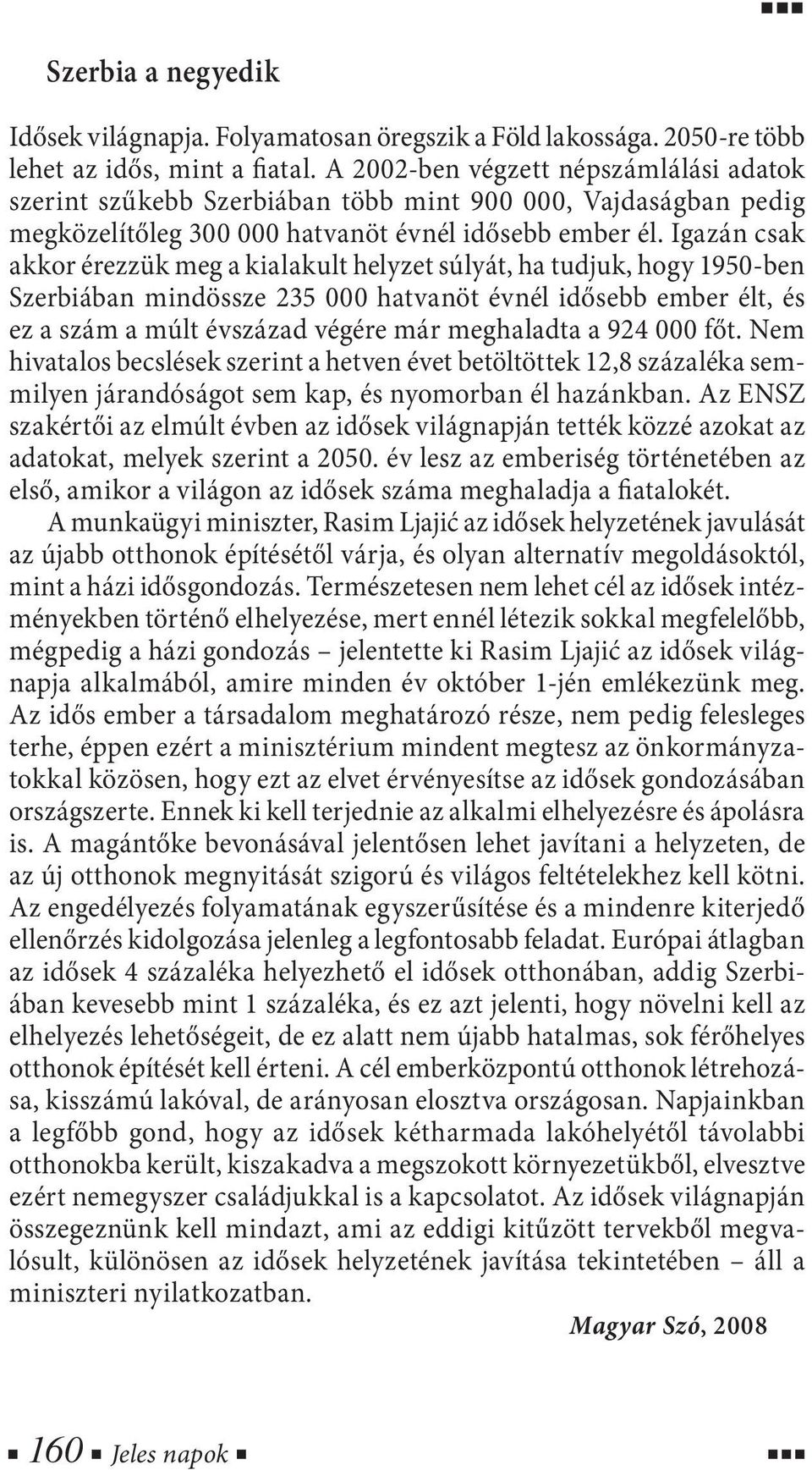 Szerbia a negyedik

Idősek világnapja. Folyamatosan öregszik a Föld lakossága. 2050-re több lehet az idős, mint a fiatal. A 2002-ben végzett népszámlálási adatok szerint szűkebb Szerbiában több mint 900 000, Vajdaságban pedig megközelítőleg 300 000 hatvanöt évnél idősebb ember él. Igazán csak akkor érezzük meg a kialakult helyzet súlyát, ha tudjuk, hogy 1950-ben Szerbiában mindössze 235 000 hatvanöt évnél idősebb ember élt, és ez a szám a múlt évszázad végére már meghaladta a 924 000 főt. Nem hivatalos becslések szerint a hetven évet betöltöttek 12,8 százaléka semmilyen járandóságot sem kap, és nyomorban él hazánkban. Az ENSZ szakértői az elmúlt évben az idősek világnapján tették közzé azokat az adatokat, melyek szerint a 2050. év lesz az emberiség történetében az első, amikor a világon az idősek száma meghaladja a fiatalokét.

A munkaügyi miniszter, Rasim Ljajić az idősek helyzetének javulását az újabb otthonok építésétől várja, és olyan alternatív megoldásoktól, mint a házi idősgondozás. Természetesen nem lehet cél az idősek intézményekben történő elhelyezése, mert ennél létezik sokkal megfelelőbb, mégpedig a házi gondozás – jelentette ki Rasim Ljajić az idősek világnapja alkalmából, amire minden év október 1-jén emlékezünk meg. Az idős ember a társadalom meghatározó része, nem pedig felesleges terhe, éppen ezért a minisztérium mindent megtesz az önkormányzatokkal közösen, hogy ezt az elvet érvényesítse az idősek gondozásában országszerte. Ennek ki kell terjednie az alkalmi elhelyezésre és ápolásra is. A magántőke bevonásával jelentősen lehet javítani a helyzeten, de az új otthonok megnyitását szigorú és világos feltételekhez kell kötni. Az engedélyezés folyamatának egyszerűsítése és a mindenre kiterjedő ellenőrzés kidolgozása jelenleg a legfontosabb feladat. Európai átlagban az idősek 4 százaléka helyezhető el idősek otthonában, addig Szerbiában kevesebb mint 1 százaléka, és ez azt jelenti, hogy növelni kell az elhelyezés lehetőségeit, de ez alatt nem újabb hatalmas, sok férőhelyes otthonok építését kell érteni. A cél emberközpontú otthonok létrehozása, kisszámú lakóval, de arányosan elosztva országosan. Napjainkban a legfőbb gond, hogy az idősek kétharmada lakóhelyétől távolabbi otthonokba került, kiszakadva a megszokott környezetükből, elvesztve ezért nemegyszer családjukkal is a kapcsolatot. Az idősek világnapján összegeznünk kell mindazt, ami az eddigi kitűzött tervekből megvalósult, különösen az idősek helyzetének javítása tekintetében – áll a miniszteri nyilatkozatban.

Magyar Szó, 2008

160 Jeles napok